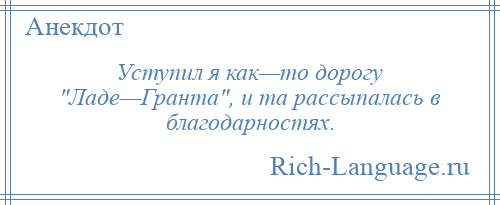 Анекдот

Уступил я как—то дорогу "Ладе—Гранта", и та рассыпалась в благодарностях.

Rich-Language.ru